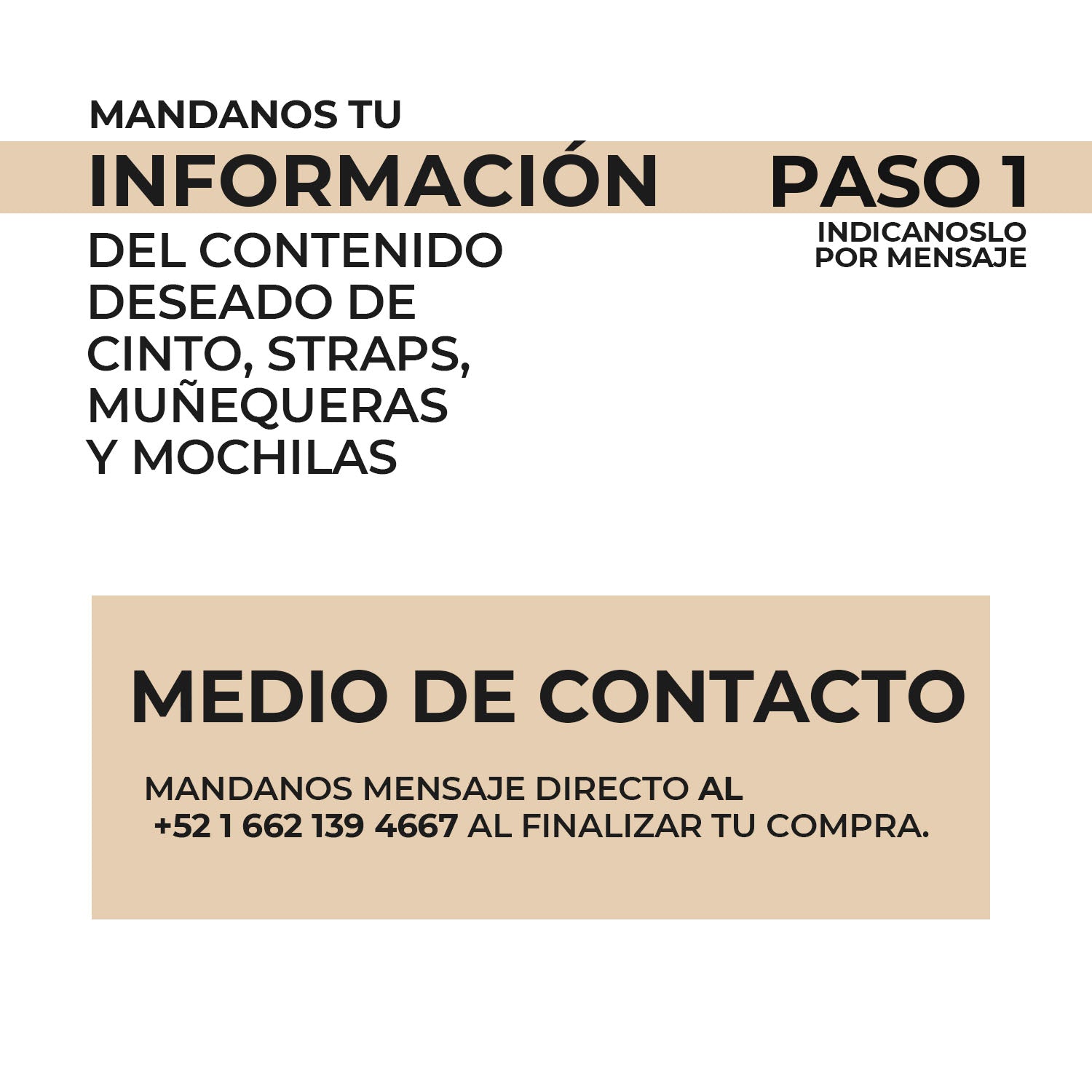 MANDANOS TU
INFORMACIÓN
DEL CONTENIDO
DESEADO DE
CINTO, STRAPS,
MUÑEQUERAS
Y MOCHILAS

PASO 1
INDICANOSLO
POR MENSAJE

MEDIO DE CONTACTO

MANDANOS MENSAJE DIRECTO AL +52 1 662 139 4667 AL FINALIZAR TU COMPRA.